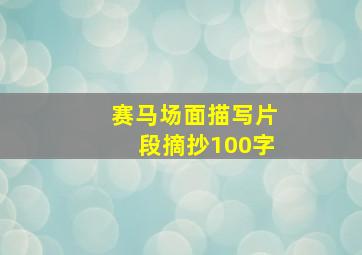 赛马场面描写片段摘抄100字